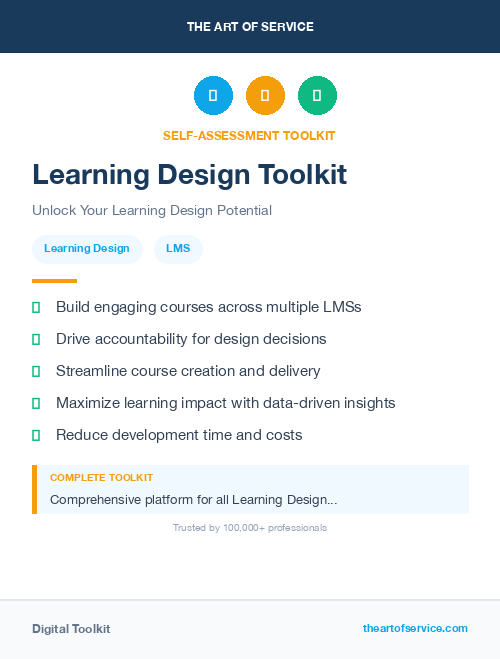 THE ART OF SERVICE

SELF-ASSESSMENT TOOLKIT

Learning Design Toolkit

Unlock Your Learning Design Potential

Learning Design LMS

Build engaging courses across multiple LMSs

Drive accountability for design decisions

Streamline course creation and delivery

Maximize learning impact with data-driven insights

Reduce development time and costs

COMPLETE TOOLKIT

Comprehensive platform for all Learning Design...

Trusted by 100,000+ professionals

Digital Toolkit

theartofservice.com